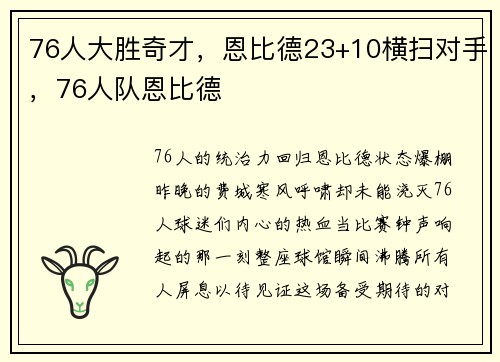 76人大胜奇才，恩比德23+10横扫对手，76人队恩比德

76人的统治力回归恩比德状态爆棚昨晚的费城寒风呼啸却未能浇灭76人球迷们内心的热血当比赛钟声响起的那一刻整座球馆瞬间沸腾所有人屏息以待见证这场备受期待的对